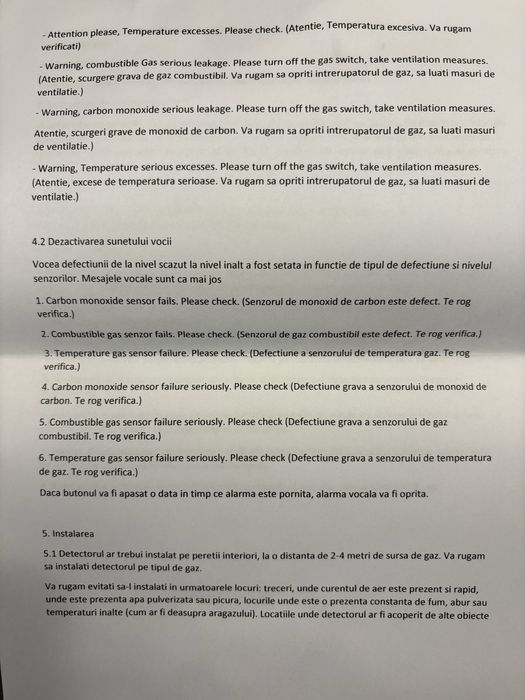 - Attention please, Temperature excesses. Please check. (Atentie, Temperatura excesiva. Va rugam verificati)

- Warning, combustible Gas serious leakage. Please turn off the gas switch, take ventilation measures. (Atentie, scurgere grava de gaz combustibil. Va rugam sa opriti intrerupatorul de gaz, sa luati masuri de ventilatie.)

- Warning, carbon monoxide serious leakage. Please turn off the gas switch, take ventilation measures. Atentie, scurgeri grave de monoxid de carbon. Va rugam sa opriti intrerupatorul de gaz, sa luati masuri de ventilatie.)

- Warning, Temperature serious excesses. Please turn off the gas switch, take ventilation measures. (Atentie, excese de temperatura serioase. Va rugam sa opriti intrerupatorul de gaz, sa luati masuri de ventilatie.)

4.2 Dezactivarea sunetului vocii

Vocea defectiunii de la nivel scazut la nivel inalt a fost setata in functie de tipul de defectiune si nivelul senzorilor. Mesajele vocale sunt ca mai jos

1. Carbon monoxide sensor fails. Please check. (Senzorul de monoxid de carbon este defect. Te rog verifica.)

2. Combustible gas senzor fails. Please check. (Senzorul de gaz combustibil este defect. Te rog verifica.)

3. Temperature gas sensor failure. Please check. (Defectiune a senzorului de temperatura gaz. Te rog verifica.)

4. Carbon monoxide sensor failure seriously. Please check (Defectiune grava a senzorului de monoxid de carbon. Te rog verifica.)

5. Combustible gas sensor failure seriously. Please check (Defectiune grava a senzorului de gaz combustibil. Te rog verifica.)

6. Temperature gas sensor failure seriously. Please check (Defectiune grava a senzorului de temperatura de gaz. Te rog verifica.)

Daca butonul va fi apasat o data in timp ce alarma este pornita, alarma vocala va fi oprita.

5. Instalarea

5.1 Detectorul ar trebui instalat pe peretii interiori, la o distanta de 2-4 metri de sursa de gaz. Va rugam sa instalati detectorul pe tipul de gaz.

Va rugam evitati sa-l instalati in urmatoarele locuri: treceri, unde curentul de aer este prezent si rapid, unde este prezenta apa pulverizata sau picura, locurile unde este o prezenta constanta de fum, abur sau temperaturi inalte (cum ar fi deasupra aragazului). Locatiile unde detectorul ar fi acoperit de alte obiecte